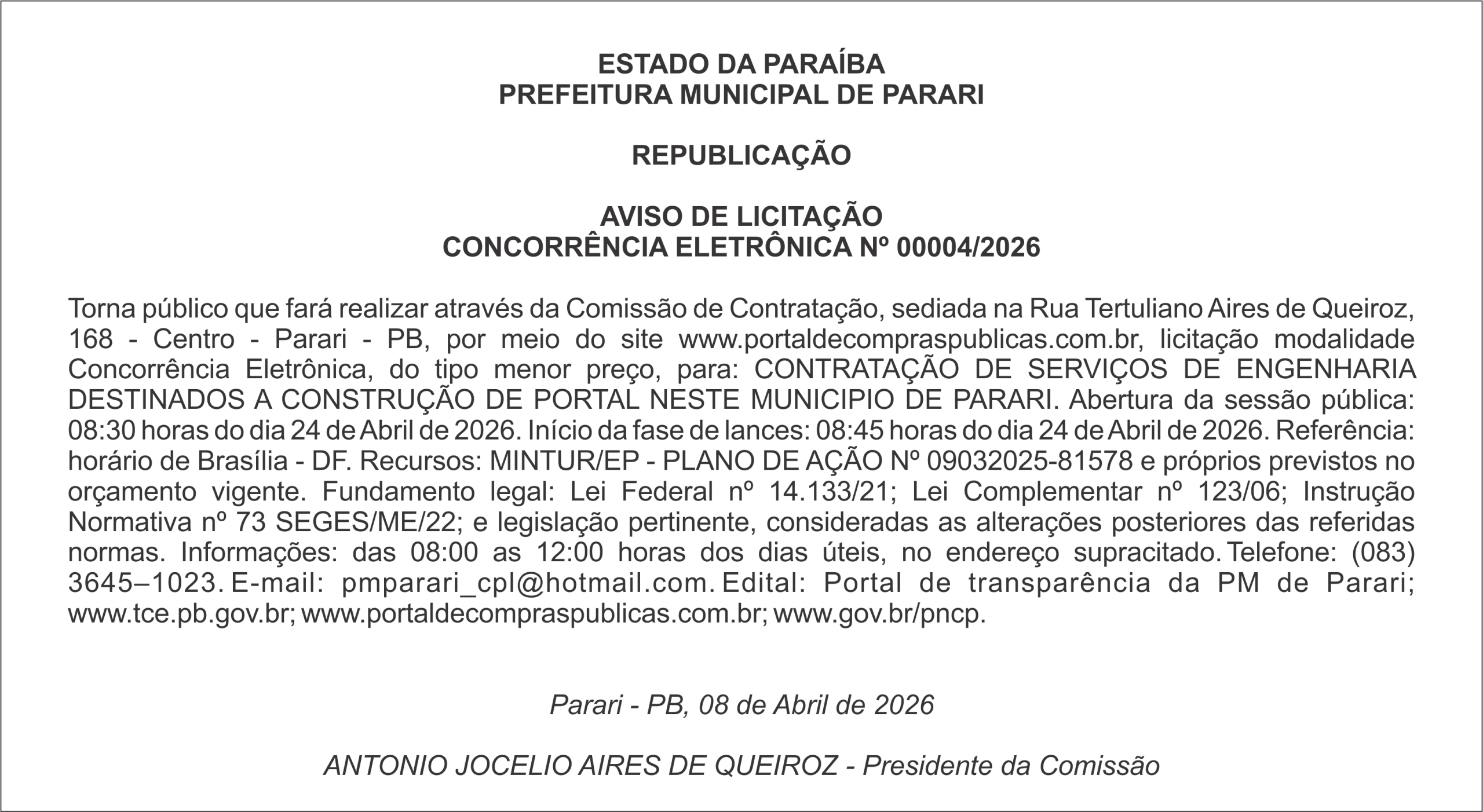 ESTADO DA PARAÍBA
PREFEITURA MUNICIPAL DE PARARI

REPUBLICAÇÃO

AVISO DE LICITAÇÃO
CONCORRÊNCIA ELETRÔNICA Nº 00004/2026

Torna público que fará realizar através da Comissão de Contratação, sediada na Rua Tertuliano Aires de Queiroz, 168 - Centro - Parari - PB, por meio do site www.portaldecompraspublicas.com.br, licitação modalidade Concorrência Eletrônica, do tipo menor preço, para: CONTRATAÇÃO DE SERVIÇOS DE ENGENHARIA DESTINADOS A CONSTRUÇÃO DE PORTAL NESTE MUNICIPIO DE PARARI. Abertura da sessão pública: 08:30 horas do dia 24 de Abril de 2026. Início da fase de lances: 08:45 horas do dia 24 de Abril de 2026. Referência: horário de Brasília - DF. Recursos: MINTUR/EP - PLANO DE AÇÃO Nº 09032025-81578 e próprios previstos no orçamento vigente. Fundamento legal: Lei Federal nº 14.133/21; Lei Complementar nº 123/06; Instrução Normativa nº 73 SEGES/ME/22; e legislação pertinente, consideradas as alterações posteriores das referidas normas. Informações: das 08:00 as 12:00 horas dos dias úteis, no endereço supracitado. Telefone: (083) 3645–1023. E-mail: pmparari_cpl@hotmail.com. Edital: Portal de transparência da PM de Parari; www.tce.pb.gov.br; www.portaldecompraspublicas.com.br; www.gov.br/pncp.

Parari - PB, 08 de Abril de 2026

ANTONIO JOCELIO AIRES DE QUEIROZ - Presidente da Comissão